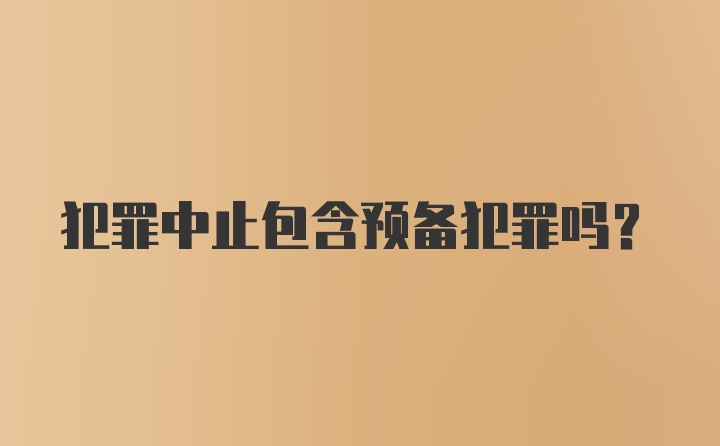 犯罪中止包含预备犯罪吗？